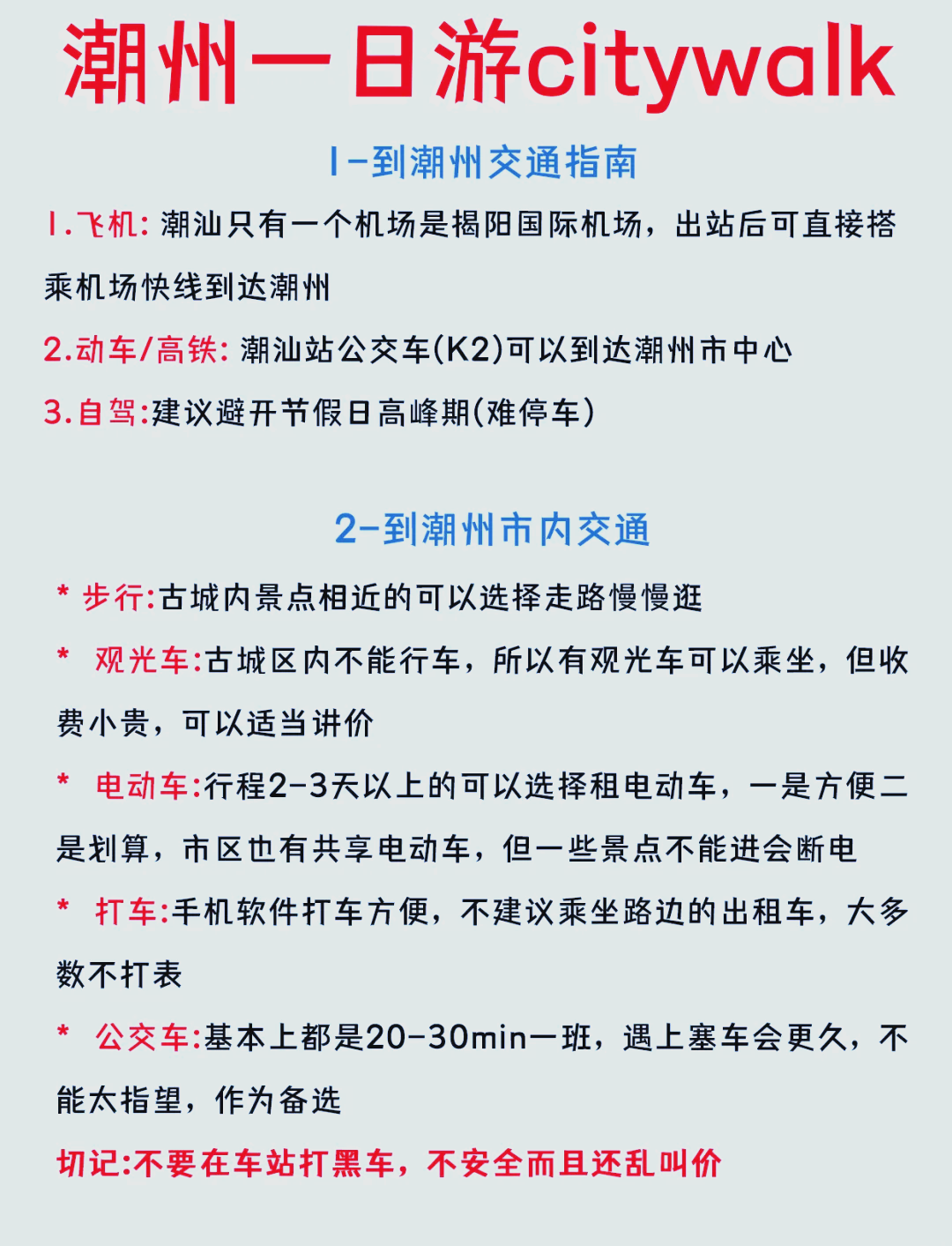 潮州一日游citywalk

1-到潮州交通指南

1.飞机: 潮汕只有一个机场是揭阳国际机场，出站后可直接搭乘机场快线到达潮州

2.动车/高铁: 潮汕站公交车(K2)可以到达潮州市中心

3.自驾:建议避开节假日高峰期(难停车)

2-到潮州市内交通

* 步行:古城内景点相近的可以选择走路慢慢逛

* 观光车:古城区内不能行车，所以有观光车可以乘坐，但收费小贵，可以适当讲价

* 电动车:行程2-3天以上的可以选择租电动车，一是方便二是划算，市区也有共享电动车，但一些景点不能进会断电

* 打车:手机软件打车方便，不建议乘坐路边的出租车，大多数不打表

* 公交车:基本上都是20-30min一班，遇上塞车会更久，不能太指望，作为备选

切记:不要在车站打黑车，不安全而且还乱叫价